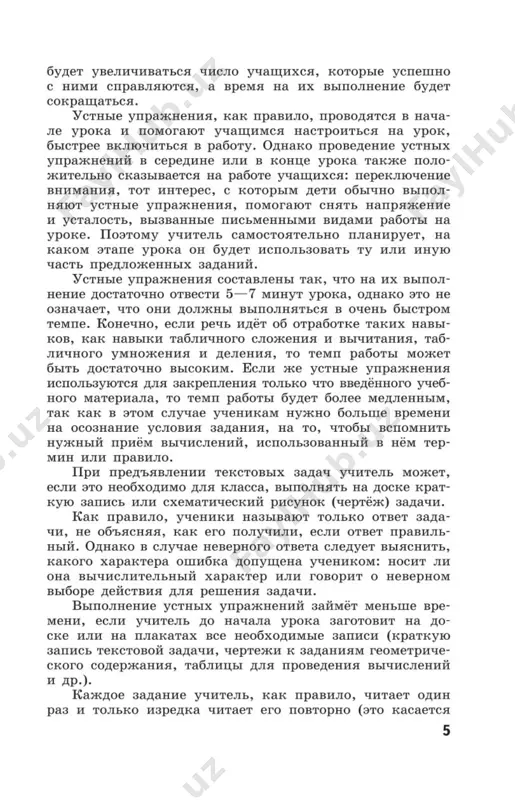 будет увеличиваться число учащихся, которые успешно с ними справляются, а время на их выполнение будет сокращаться.

Устные упражнения, как правило, проводятся в начале урока и помогают учащимся настроиться на урок, быстрее включиться в работу. Однако проведение устных упражнений в середине или в конце урока также положительно сказывается на работе учащихся: переключение внимания, тот интерес, с которым дети обычно выполняют устные упражнения, помогают снять напряжение и усталость, вызванные письменными видами работы на уроке. Поэтому учитель самостоятельно планирует, на каком этапе урока он будет использовать ту или иную часть предложенных заданий.

Устные упражнения составлены так, что на их выполнение достаточно отвести 5—7 минут урока, однако это не означает, что они должны выполняться в очень быстром темпе. Конечно, если речь идёт об отработке таких навыков, как навыки табличного сложения и вычитания, табличного умножения и деления, то темп работы может быть достаточно высоким. Если же устные упражнения используются для закрепления только что введённого учебного материала, то темп работы будет более медленным, так как в этом случае ученикам нужно больше времени на осознание условия задания, на то, чтобы вспомнить нужный приём вычислений, использованный в нём термин или правило.

При предъявлении текстовых задач учитель может, если это необходимо для класса, выполнять на доске краткую запись или схематический рисунок (чертёж) задачи.

Как правило, ученики называют только ответ задачи, не объясняя, как его получили, если ответ правильный. Однако в случае неверного ответа следует выяснить, какого характера ошибка допущена учеником: носит ли она вычислительный характер или говорит о неверном выборе действия для решения задачи.

Выполнение устных упражнений займёт меньше времени, если учитель до начала урока заготовит на доске или на плакатах все необходимые записи (краткую запись текстовой задачи, чертежи к заданиям геометрического содержания, таблицы для проведения вычислений и др.).

Каждое задание учитель, как правило, читает один раз и только изредка читает его повторно (это касается

5